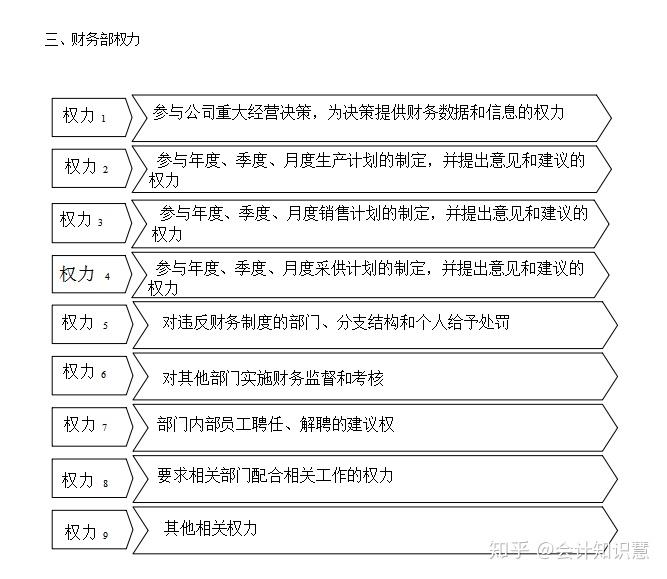 三、财务部权力

权力 1
参与公司重大经营决策，为决策提供财务数据和信息的权力

权力 2
参与年度、季度、月度生产计划的制定，并提出意见和建议的权力

权力 3
参与年度、季度、月度销售计划的制定，并提出意见和建议的权力

权力 4
参与年度、季度、月度采供计划的制定，并提出意见和建议的权力

权力 5
对违反财务制度的部门、分支结构和个人给予处罚

权力 6
对其他部门实施财务监督和考核

权力 7
部门内部员工聘任、解聘的建议权

权力 8
要求相关部门配合相关工作的权力

权力 9
其他相关权力

知乎 @会计知识慧